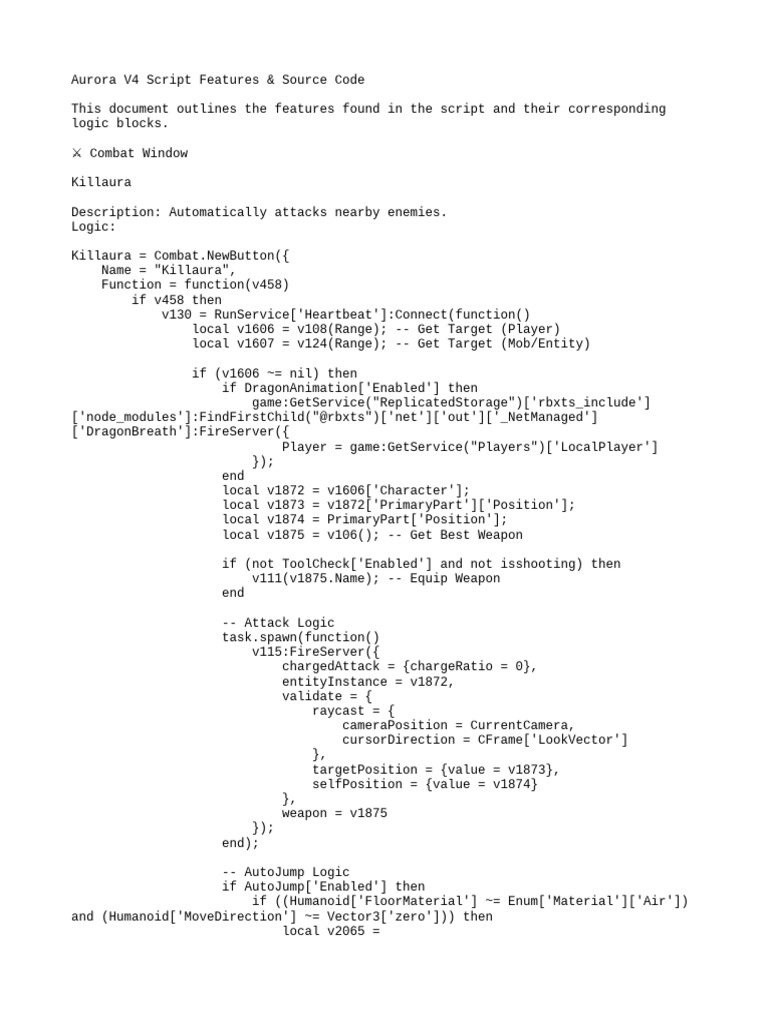 Aurora V4 Script Features & Source Code

This document outlines the features found in the script and their corresponding logic blocks.

⚔ Combat Window

Killaura

Description: Automatically attacks nearby enemies.
Logic:

Killaura = Combat.NewButton({
    Name = "Killaura",
    Function = function(v458)
        if v458 then
            v130 = RunService['Heartbeat']:Connect(function()
                local v1606 = v108(Range); -- Get Target (Player)
                local v1607 = v124(Range); -- Get Target (Mob/Entity)

                if (v1606 ~= nil) then
                    if DragonAnimation['Enabled'] then
                        game:GetService("ReplicatedStorage")['rbxts_include']['node_modules']:FindFirstChild("@rbxts")['net']['out']['_NetManaged']['DragonBreath']:FireServer({
                            Player = game:GetService("Players")['LocalPlayer']
                        });
                    end
                    local v1872 = v1606['Character'];
                    local v1873 = v1872['PrimaryPart']['Position'];
                    local v1874 = PrimaryPart['Position'];
                    local v1875 = v106(); -- Get Best Weapon

                    if (not ToolCheck['Enabled'] and not isshooting) then
                        v111(v1875.Name); -- Equip Weapon
                    end

                    -- Attack Logic
                    task.spawn(function()
                        v115:FireServer({
                            chargedAttack = {chargeRatio = 0},
                            entityInstance = v1872,
                            validate = {
                                raycast = {
                                    cameraPosition = CurrentCamera,
                                    cursorDirection = CFrame['LookVector']
                                },
                                targetPosition = {value = v1873},
                                selfPosition = {value = v1874}
                            },
                            weapon = v1875
                        });
                    end);

                    -- AutoJump Logic
                    if AutoJump['Enabled'] then
                        if ((Humanoid['FloorMaterial'] ~= Enum['Material']['Air']) and (Humanoid['MoveDirection'] ~= Vector3['zero'])) then
                            local v2065 =